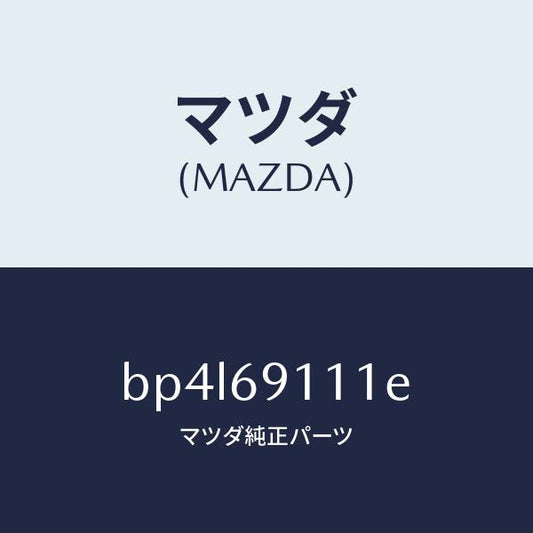 マツダ
(MAZDA)

bp4l69111e
マツダ純正パーツ